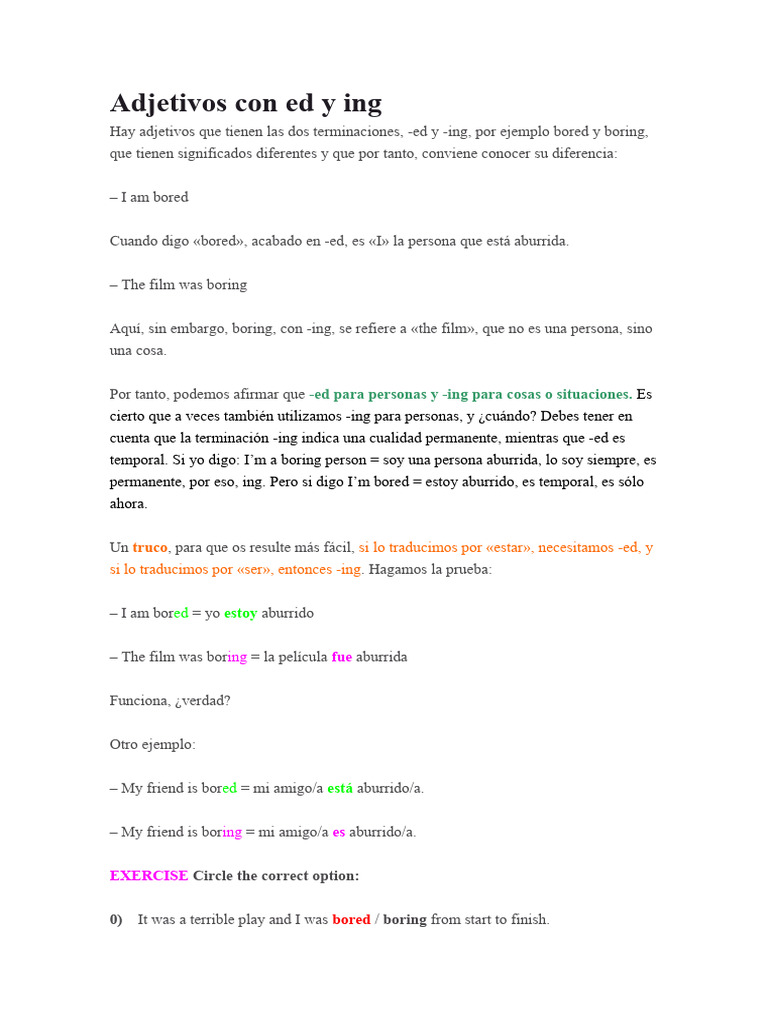 Adjetivos con ed y ing

Hay adjetivos que tienen las dos terminaciones, -ed y -ing, por ejemplo bored y boring, que tienen significados diferentes y que por tanto, conviene conocer su diferencia:

– I am bored

Cuando digo «bored», acabado en -ed, es «I» la persona que está aburrida.

– The film was boring

Aquí, sin embargo, boring, con -ing, se refiere a «the film», que no es una persona, sino una cosa.

Por tanto, podemos afirmar que -ed para personas y -ing para cosas o situaciones. Es cierto que a veces también utilizamos -ing para personas, y ¿cuándo? Debes tener en cuenta que la terminación -ing indica una cualidad permanente, mientras que -ed es temporal. Si yo digo: I'm a boring person = soy una persona aburrida, lo soy siempre, es permanente, por eso, ing. Pero si digo I'm bored = estoy aburrido, es temporal, es sólo ahora.

Un truco, para que os resulte más fácil, si lo traducimos por «estar», necesitamos -ed, y si lo traducimos por «ser», entonces -ing. Hagamos la prueba:

– I am bored = yo estoy aburrido

– The film was boring = la película fue aburrida

Funciona, ¿verdad?

Otro ejemplo:

– My friend is bored = mi amigo/a está aburrido/a.

– My friend is boring = mi amigo/a es aburrido/a.

EXERCISE Circle the correct option:

0) It was a terrible play and I was bored / boring from start to finish.